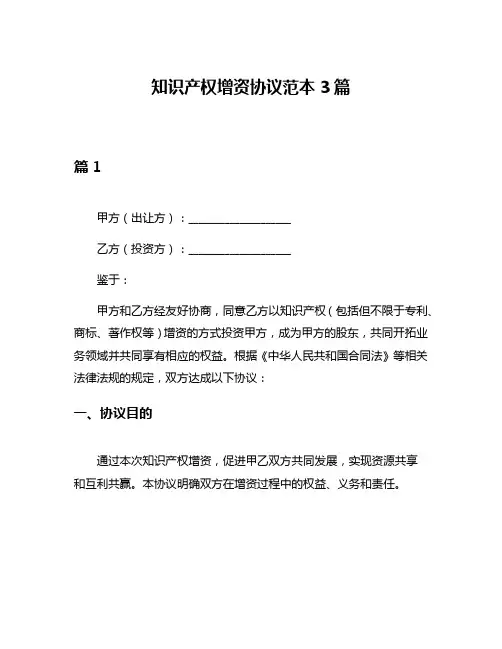 知识产权增资协议范本 3 篇

篇 1

甲方（出让方）：__________________

乙方（投资方）：__________________

鉴于：

甲方和乙方经友好协商，同意乙方以知识产权（包括但不限于专利、商标、著作权等）增资的方式投资甲方，成为甲方的股东，共同开拓业务领域并共同享有相应的权益。根据《中华人民共和国合同法》等相关法律法规的规定，双方达成以下协议：

一、协议目的

通过本次知识产权增资，促进甲乙双方共同发展，实现资源共享和互利共赢。本协议明确双方在增资过程中的权益、义务和责任。